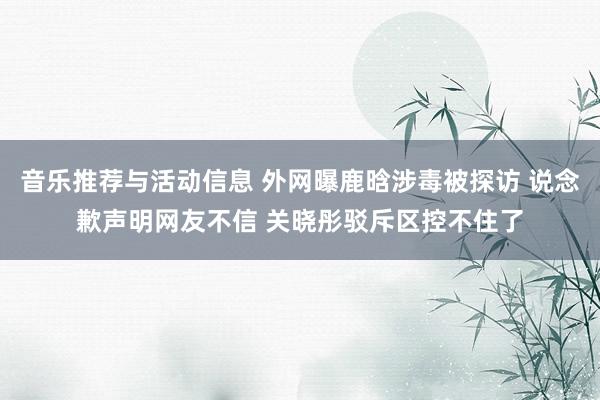 音乐推荐与活动信息 外网曝鹿晗涉毒被探访 说念歉声明网友不信 关晓彤驳斥区控不住了